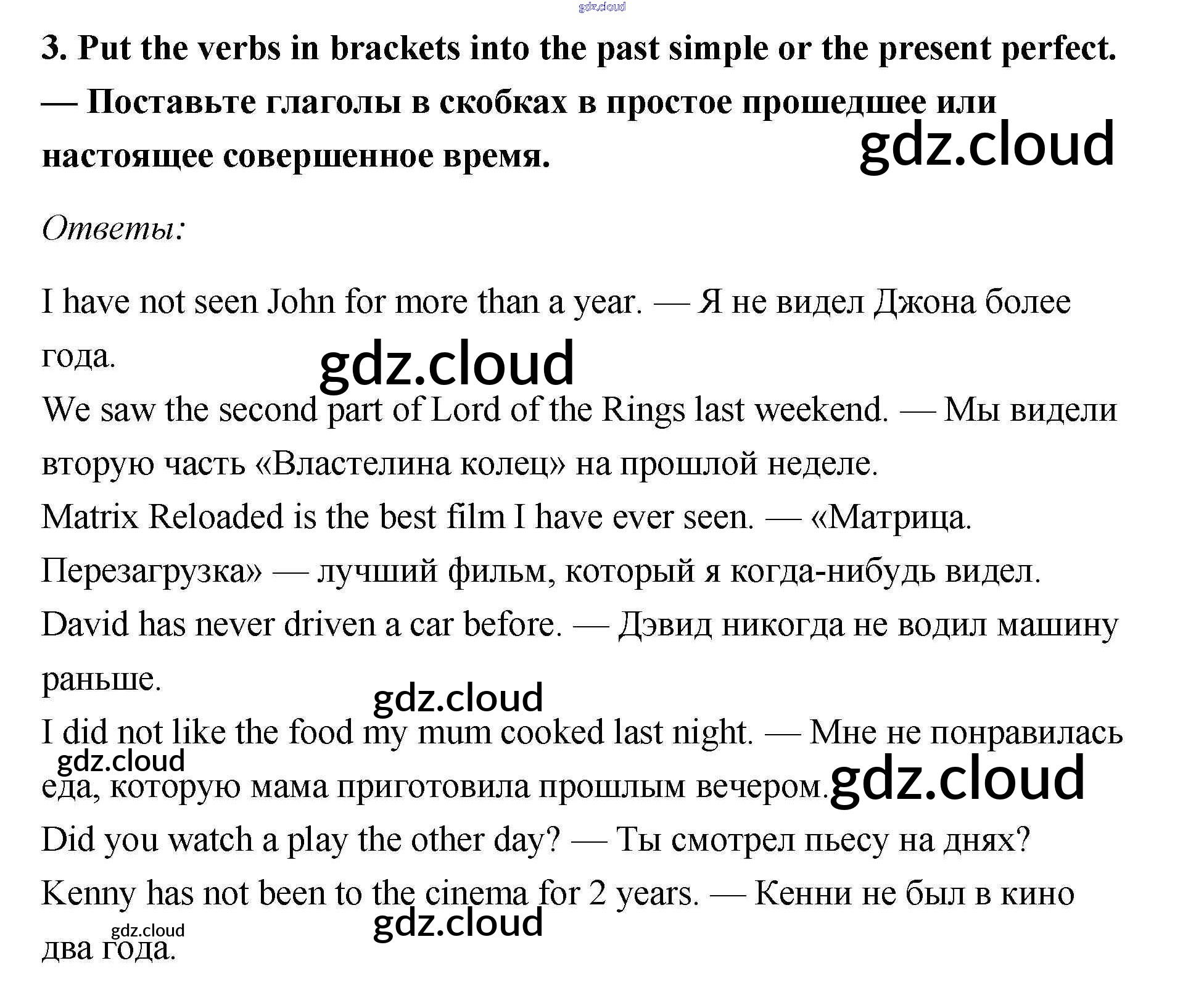 3. Put the verbs in brackets into the past simple or the present perfect. — Поставьте глаголы в скобках в простое прошедшее или настоящее совершенное время.

Ответы:

I have not seen John for more than a year. — Я не видел Джона более года.

We saw the second part of Lord of the Rings last weekend. — Мы видели вторую часть «Властелина колец» на прошлой неделе.

Matrix Reloaded is the best film I have ever seen. — «Матрица. Перезагрузка» — лучший фильм, который я когда-нибудь видел.

David has never driven a car before. — Дэвид никогда не водил машину раньше.

I did not like the food my mum cooked last night. — Мне не понравилась еда, которую мама приготовила прошлым вечером.

Did you watch a play the other day? — Ты смотрел пьесу на днях?

Kenny has not been to the cinema for 2 years. — Кенни не был в кино два года.

gdz.cloud